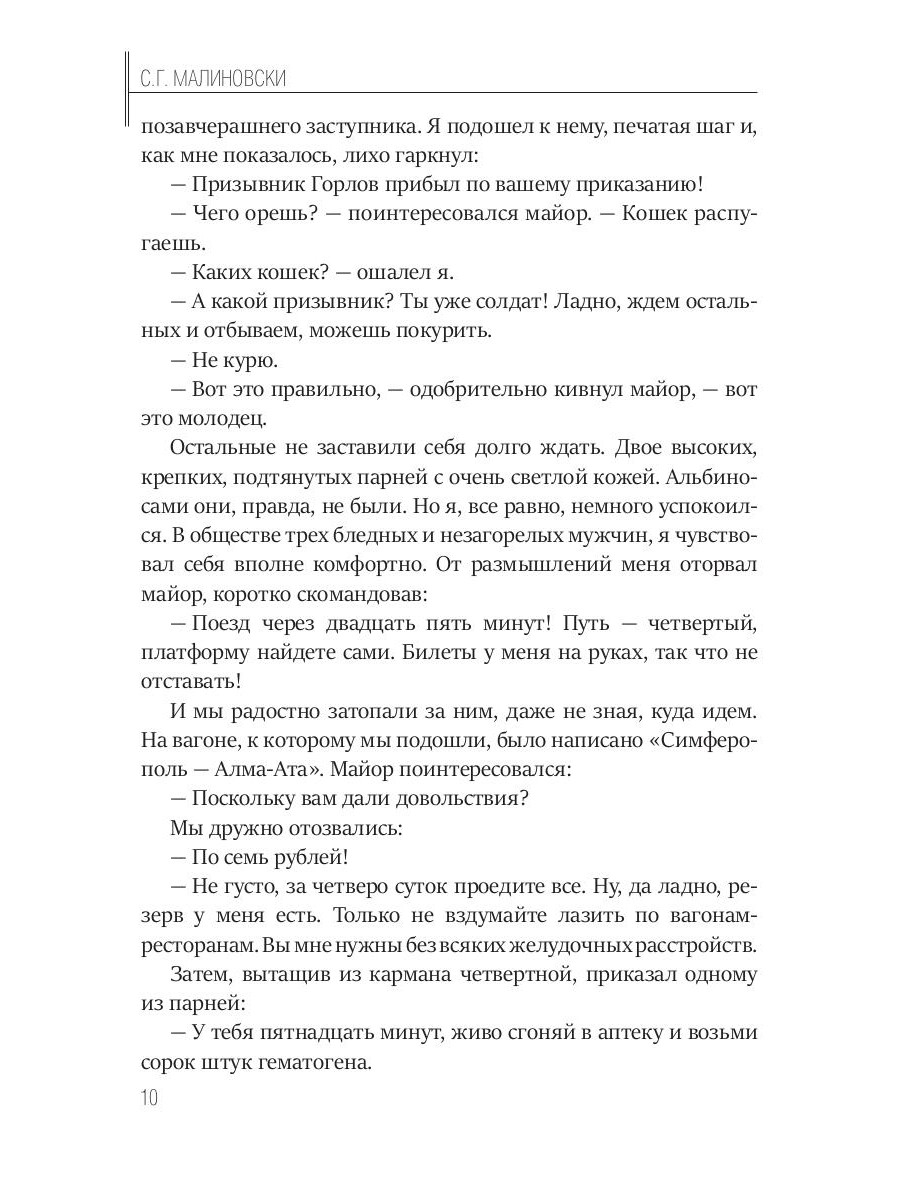 С.Г. МАЛИНОВСКИ

позавчерашнего заступника. Я подошел к нему, печатая шаг и, как мне показалось, лихо гаркнул:

— Призывник Горлов прибыл по вашему приказанию!

— Чего орешь? — поинтересовался майор. — Кошек распугаешь.

— Каких кошек? — ошалел я.

— А какой призывник? Ты уже солдат! Ладно, ждем остальных и отбываем, можешь покурить.

— Не курю.

— Вот это правильно, — одобрительно кивнул майор, — вот это молодец.

Остальные не заставили себя долго ждать. Двое высоких, крепких, подтянутых парней с очень светлой кожей. Альбиносами они, правда, не были. Но я, все равно, немного успокоился. В обществе трех бледных и незагорелых мужчин, я чувствовал себя вполне комфортно. От размышлений меня оторвал майор, коротко скомандовав:

— Поезд через двадцать пять минут! Путь — четвертый, платформу найдете сами. Билеты у меня на руках, так что не отставать!

И мы радостно затопали за ним, даже не зная, куда идем. На вагоне, к которому мы подошли, было написано «Симферополь — Алма-Ата». Майор поинтересовался:

— Поскольку вам дали довольствия?

Мы дружно отозвались:

— По семь рублей!

— Не густо, за четверо суток проедите все. Ну, да ладно, резерв у меня есть. Только не вздумайте лазить по вагонам-ресторанам. Вы мне нужны без всяких желудочных расстройств.

Затем, вытащив из кармана четвертной, приказал одному из парней:

— У тебя пятнадцать минут, живо сгоняй в аптеку и возьми сорок штук гематогена.

10